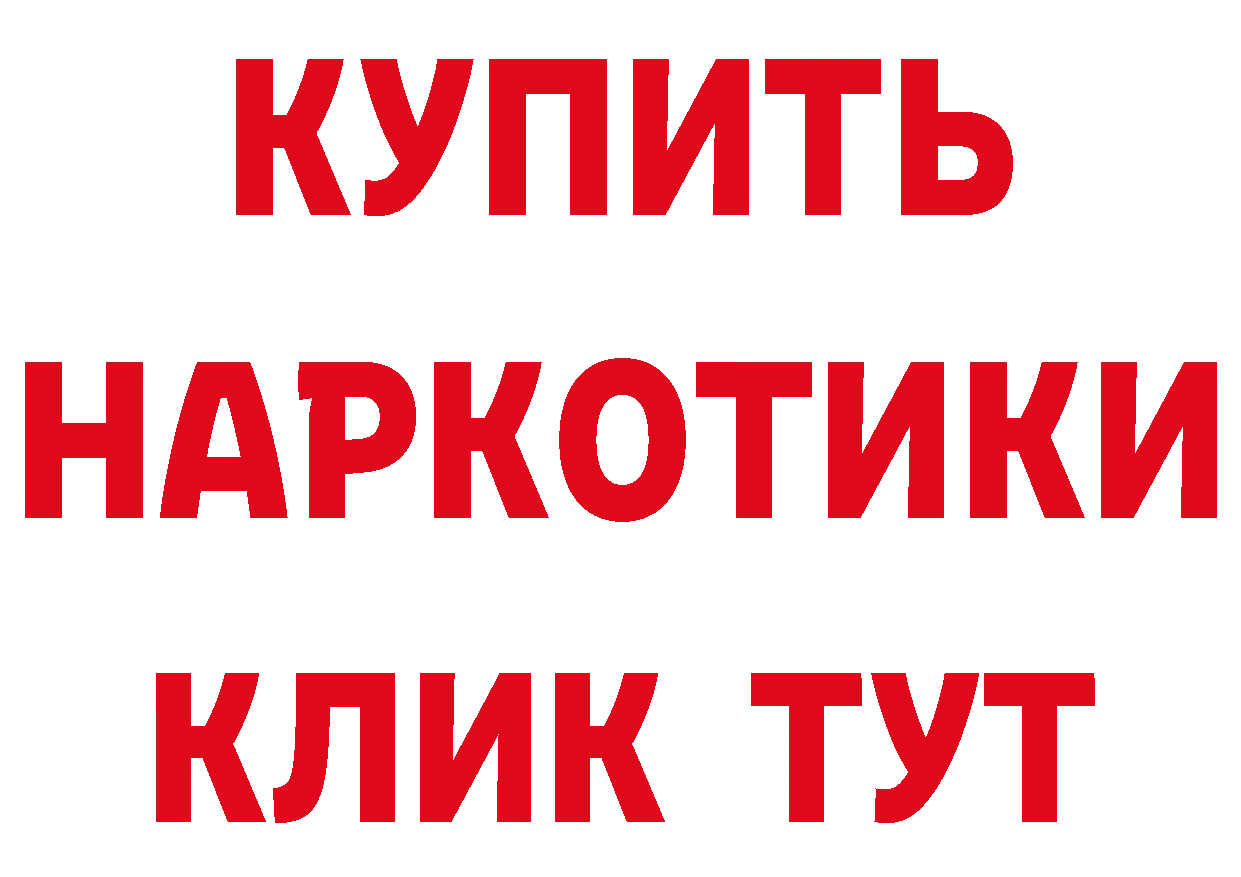 КУПИТЬ НАРКОТИКИ КЛИК ТУТ